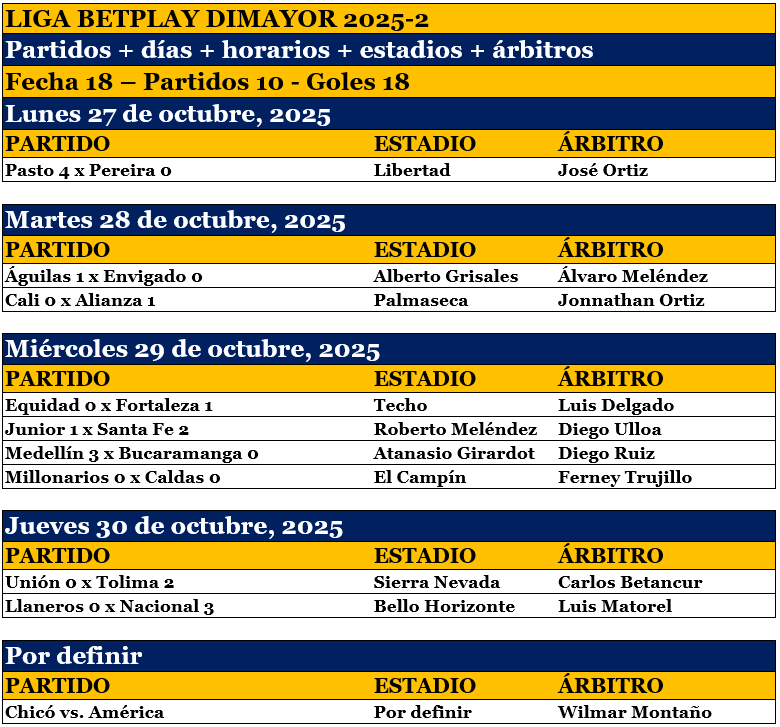 LIGA BETPLAY DIMAYOR 2025-2

Partidos + días + horarios + estadios + árbitros

Fecha 18 – Partidos 10 - Goles 18

Lunes 27 de octubre, 2025

| PARTIDO | ESTADIO | ÁRBITRO |
|---|---|---|
| Pasto 4 x Pereira 0 | Libertad | José Ortiz |

Martes 28 de octubre, 2025

| PARTIDO | ESTADIO | ÁRBITRO |
|---|---|---|
| Águilas 1 x Envigado 0 | Alberto Grisales | Álvaro Meléndez |
| Cali 0 x Alianza 1 | Palmaseca | Jonnathan Ortiz |

Miércoles 29 de octubre, 2025

| PARTIDO | ESTADIO | ÁRBITRO |
|---|---|---|
| Equidad 0 x Fortaleza 1 | Techo | Luis Delgado |
| Junior 1 x Santa Fe 2 | Roberto Meléndez | Diego Ulloa |
| Medellín 3 x Bucaramanga 0 | Atanasio Girardot | Diego Ruiz |
| Millonarios 0 x Caldas 0 | El Campín | Ferney Trujillo |

Jueves 30 de octubre, 2025

| PARTIDO | ESTADIO | ÁRBITRO |
|---|---|---|
| Unión 0 x Tolima 2 | Sierra Nevada | Carlos Betancur |
| Llaneros 0 x Nacional 3 | Bello Horizonte | Luis Matorel |

Por definir

| PARTIDO | ESTADIO | ÁRBITRO |
|---|---|---|
| Chicó vs. América | Por definir | Wilmar Montaño |